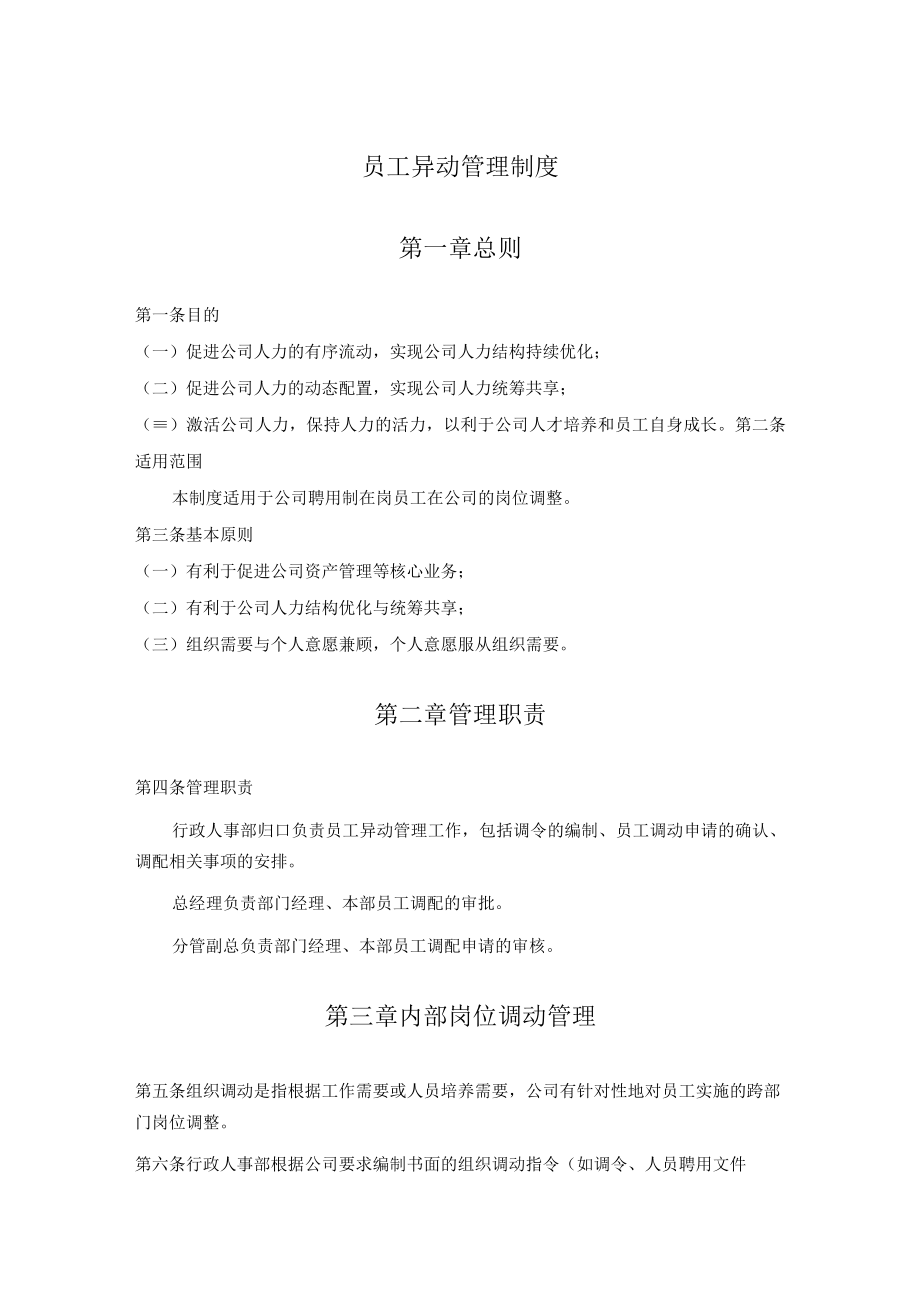 员工异动管理制度

第一章总则

第一条目的

（一）促进公司人力的有序流动，实现公司人力结构持续优化；

（二）促进公司人力的动态配置，实现公司人力统筹共享；

（≡）激活公司人力，保持人力的活力，以利于公司人才培养和员工自身成长。第二条适用范围

本制度适用于公司聘用制在岗员工在公司的岗位调整。

第三条基本原则

（一）有利于促进公司资产管理等核心业务；

（二）有利于公司人力结构优化与统筹共享；

（三）组织需要与个人意愿兼顾，个人意愿服从组织需要。

第二章管理职责

第四条管理职责

行政人事部归口负责员工异动管理工作，包括调令的编制、员工调动申请的确认、调配相关事项的安排。

总经理负责部门经理、本部员工调配的审批。

分管副总负责部门经理、本部员工调配申请的审核。

第三章内部岗位调动管理

第五条组织调动是指根据工作需要或人员培养需要，公司有针对性地对员工实施的跨部门岗位调整。

第六条行政人事部根据公司要求编制书面的组织调动指令（如调令、人员聘用文件